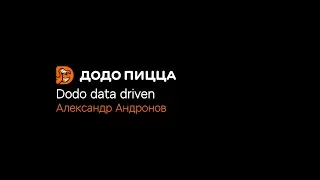 ДОДО ПИЦЦА
Dodo data driven
Александр Андронов